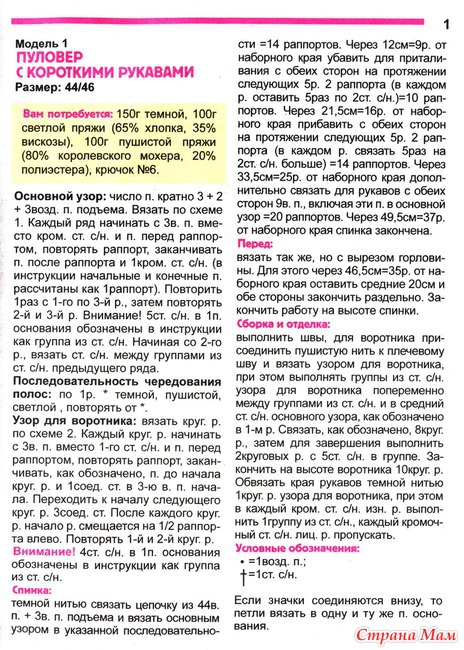 1

Модель 1
ПУЛОВЕР С КОРОТКИМИ РУКАВАМИ
Размер: 44/46

Вам потребуется: 150г темной, 100г светлой пряжи (65% хлопка, 35% вискозы), 100г пушистой пряжи (80% королевского мохера, 20% полиэстера), крючок №6.

Основной узор: число п. кратно 3 + 2 + 3возд. п. подъема. Вязать по схеме 1. Каждый ряд начинать с 3в. п. вместо кром. ст. с/н. и п. перед раппортом, повторять раппорт, заканчивать п. после раппорта и 1кром. ст. с/н. (в инструкции начальные и конечные п. рассчитаны как 1раппорт). Повторить 1раз с 1-го по 3-й р., затем повторять 2-й и 3-й р. Внимание! 5ст. с/н. в 1п. основания обозначены в инструкции как группа из ст. с/н. Начиная со 2-го р., вязать ст. с/н. между группами из ст. с/н. предыдущего ряда.

Последовательность чередования полос: по 1р. * темной, пушистой, светлой , повторять от *.

Узор для воротника: вязать круг. р. по схеме 2. Каждый круг. р. начинать с 3в. п. вместо 1-го ст. с/н. и п. перед раппортом, повторять раппорт, заканчивать, как обозначено, п. до начала круг. р. и 1соед. ст. в 3-ю в. п. начала. Переходить к началу следующего круг. р. 3соед. ст. После каждого круг. р. начало р. смещается на 1/2 раппорта влево. Повторять 1-й и 2-й круг. р.

Внимание! 4ст. с/н. в 1п. основания обозначены в инструкции как группа из ст. с/н.

Спинка:
темной нитью связать цепочку из 44в. п. + 3в. п. подъема и вязать основным узором в указанной последовательности =14 раппортов. Через 12см=9р. от наборного края убавить для приталивания с обеих сторон на протяжении следующих 5р. 2 раппорта (в каждом р. оставить 5раз по 2ст. с/н.)=10 раппортов. Через 21,5см=16р. от наборного края прибавить с обеих сторон на протяжении следующих 5р. 2 раппорта (в каждом р. связать 5раз на 2ст. с/н. больше) =14 раппортов. Через 33,5см=25р. от наборного края дополнительно связать для рукавов с обеих сторон 9в. п., включая эти п. в основной узор =20 раппортов. Через 49,5см=37р. от наборного края спинка закончена.

Перед:
вязать так же, но с вырезом горловины. Для этого через 46,5см=35р. от наборного края оставить средние 20см и обе стороны закончить раздельно. Закончить работу на высоте спинки.

Сборка и отделка:
выполнить швы, для воротника присоединить пушистую нить к плечевому шву и вязать узором для воротника, при этом выполнять группы из ст. с/н. узора для воротника попеременно между группами из ст. с/н. и в средний ст. с/н. основного узора, как обозначено в 1-м р. Связать, как обозначено, 8круг. р., затем для завершения выполнить 2круговых р. с 5ст. с/н. в группе. Закончить на высоте воротника 10круг. р. Обвязать края рукавов темной нитью 1круг. р. узора для воротника, при этом в каждый кром. ст. с/н. изн. р. выполнить 1группу из ст. с/н., каждый кромочный ст. с/н. лиц. р. пропускать.

Условные обозначения:
• =1возд. п.;
† =1ст. с/н.

Если значки соединяются внизу, то петли вязать в одну и ту же п. основания.

Страна Мам